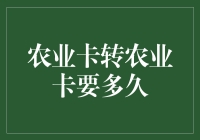 农业卡转农业卡要多久